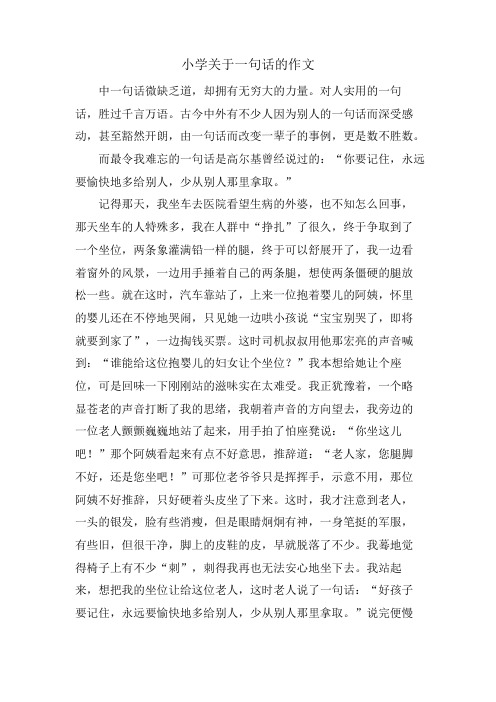 小学关于一句话的作文

中一句话微缺乏道，却拥有无穷大的力量。对人实用的一句话，胜过千言万语。古今中外有不少人因为别人的一句话而深受感动，甚至豁然开朗，由一句话而改变一辈子的事例，更是数不胜数。

而最令我难忘的一句话是高尔基曾经说过的：“你要记住，永远要愉快地多给别人，少从别人那里拿取。”

记得那天，我坐车去医院看望生病的外婆，也不知怎么回事，那天坐车的人特殊多，我在人群中“挣扎”了很久，终于争取到了一个坐位，两条象灌满铅一样的腿，终于可以舒展开了，我一边看着窗外的风景，一边用手捶着自己的两条腿，想使两条僵硬的腿放松一些。就在这时，汽车靠站了，上来一位抱着婴儿的阿姨，怀里的婴儿还在不停地哭闹，只见她一边哄小孩说“宝宝别哭了，即将就要到家了”，一边掏钱买票。这时司机叔叔用他那宏亮的声音喊到：“谁能给这位抱婴儿的妇女让个坐位？”我本想给她让个座位，可是回味一下刚刚站的滋味实在太难受。我正犹豫着，一个略显苍老的声音打断了我的思绪，我朝着声音的方向望去，我旁边的一位老人颤颤巍巍地站了起来，用手拍了怕座凳说：“你坐这儿吧！”那个阿姨看起来有点不好意思，推辞道：“老人家，您腿脚不好，还是您坐吧！”可那位老爷爷只是挥挥手，示意不用，那位阿姨不好推辞，只好硬着头皮坐了下来。这时，我才注意到老人，一头的银发，脸有些消瘦，但是眼睛炯炯有神，一身笔挺的军服，有些旧，但很干净，脚上的皮鞋的皮，早就脱落了不少。我蓦地觉得椅子上有不少“刺”，刺得我再也无法安心地坐下去。我站起来，想把我的坐位让给这位老人，这时老人说了一句话：“好孩子要记住，永远要愉快地多给别人，少从别人那里拿取。”说完便慢